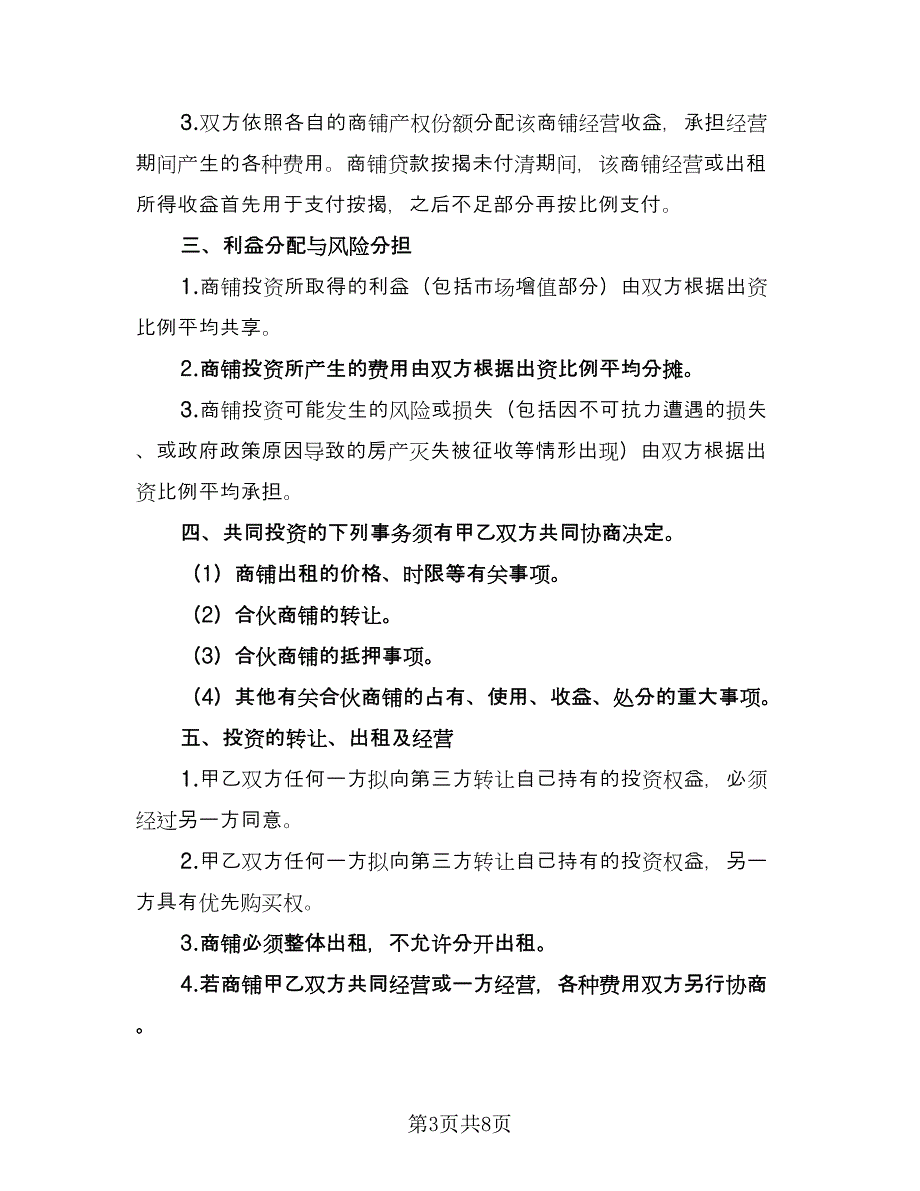 3.双方依照各自的商铺产权份额分配该商铺经营收益，承担经营期间产生的各种费用。商铺贷款按揭未付清期间，该商铺经营或出租所得收益首先用于支付按揭，之后不足部分再按比例支付。

三、利益分配与风险分担

1.商铺投资所取得的利益（包括市场增值部分）由双方根据出资比例平均共享。

2.商铺投资所产生的费用由双方根据出资比例平均分摊。

3.商铺投资可能发生的风险或损失（包括因不可抗力遭遇的损失、或政府政策原因导致的房产灭失被征收等情形出现）由双方根据出资比例平均承担。

四、共同投资的下列事务须有甲乙双方共同协商决定。

（1）商铺出租的价格、时限等有关事项。

（2）合伙商铺的转让。

（3）合伙商铺的抵押事项。

（4）其他有关合伙商铺的占有、使用、收益、处分的重大事项。

五、投资的转让、出租及经营

1.甲乙双方任何一方拟向第三方转让自己持有的投资权益，必须经过另一方同意。

2.甲乙双方任何一方拟向第三方转让自己持有的投资权益，另一方具有优先购买权。

3.商铺必须整体出租，不允许分开出租。

4.若商铺甲乙双方共同经营或一方经营，各种费用双方另行协商。

第3页共8页